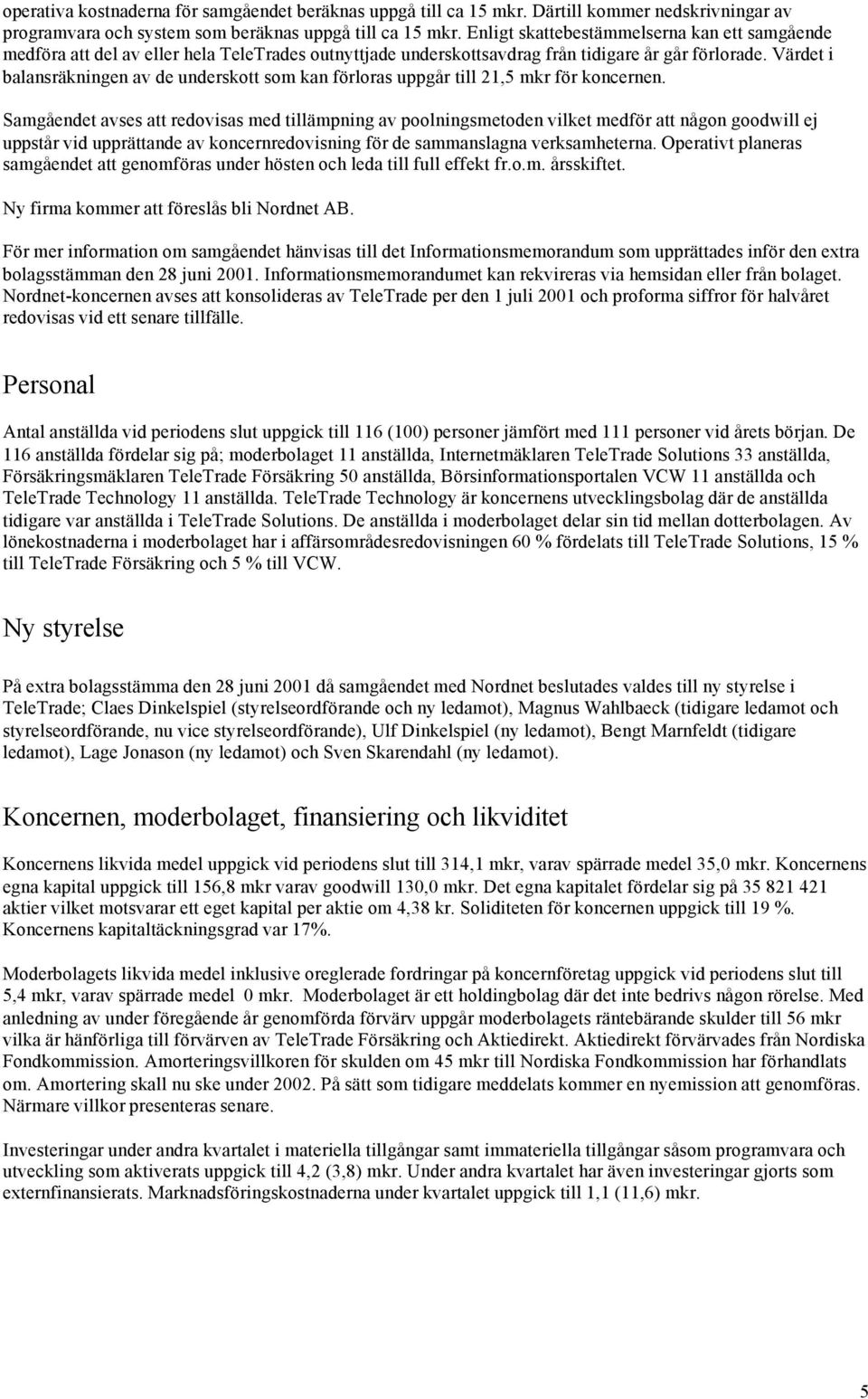 operativa kostnaderna för samgåendet beräknas uppgå till ca 15 mkr. Därtill kommer nedskrivningar av programvara och system som beräknas uppgå till ca 15 mkr. Enligt skattebestämmelserna kan ett samgående medföra att del av eller hela TeleTrades outnyttjade underskottsavdrag från tidigare år går förlorade. Värdet i balansräkningen av de underskott som kan förloras uppgår till 21,5 mkr för koncernen.

Samgåendet avses att redovisas med tillämpning av poolningsmetoden vilket medför att någon goodwill ej uppstår vid upprättande av koncernredovisning för de sammanslagna verksamheterna. Operativt planeras samgåendet att genomföras under hösten och leda till full effekt fr.o.m. årsskiftet.

Ny firma kommer att föreslås bli Nordnet AB.

För mer information om samgåendet hänvisas till det Informationsmemorandum som upprättades inför den extra bolagsstämman den 28 juni 2001. Informationsmemorandumet kan rekvireras via hemsidan eller från bolaget. Nordnet-koncernen avses att konsolideras av TeleTrade per den 1 juli 2001 och proforma siffror för halvåret redovisas vid ett senare tillfälle.

Personal

Antal anställda vid periodens slut uppgick till 116 (100) personer jämfört med 111 personer vid årets början. De 116 anställda fördelar sig på; moderbolaget 11 anställda, Internetmäklaren TeleTrade Solutions 33 anställda, Försäkringsmäklaren TeleTrade Försäkring 50 anställda, Börsinformationsportalen VCW 11 anställda och TeleTrade Technology 11 anställda. TeleTrade Technology är koncernens utvecklingsbolag där de anställda tidigare var anställda i TeleTrade Solutions. De anställda i moderbolaget delar sin tid mellan dotterbolagen. Av lönekostnaderna i moderbolaget har i affärsområdesredovisningen 60 % fördelats till TeleTrade Solutions, 15 % till TeleTrade Försäkring och 5 % till VCW.

Ny styrelse

På extra bolagsstämma den 28 juni 2001 då samgåendet med Nordnet beslutades valdes till ny styrelse i TeleTrade; Claes Dinkelspiel (styrelseordförande och ny ledamot), Magnus Wahlbaeck (tidigare ledamot och styrelseordförande, nu vice styrelseordförande), Ulf Dinkelspiel (ny ledamot), Bengt Marnfeldt (tidigare ledamot), Lage Jonason (ny ledamot) och Sven Skarendahl (ny ledamot).

Koncernen, moderbolaget, finansiering och likviditet

Koncernens likvida medel uppgick vid periodens slut till 314,1 mkr, varav spärrade medel 35,0 mkr. Koncernens egna kapital uppgick till 156,8 mkr varav goodwill 130,0 mkr. Det egna kapitalet fördelar sig på 35 821 421 aktier vilket motsvarar ett eget kapital per aktie om 4,38 kr. Soliditeten för koncernen uppgick till 19 %. Koncernens kapitaltäckningsgrad var 17%.

Moderbolagets likvida medel inklusive oreglerade fordringar på koncernföretag uppgick vid periodens slut till 5,4 mkr, varav spärrade medel 0 mkr. Moderbolaget är ett holdingbolag där det inte bedrivs någon rörelse. Med anledning av under föregående år genomförda förvärv uppgår moderbolagets räntebärande skulder till 56 mkr vilka är hänförliga till förvärven av TeleTrade Försäkring och Aktiedirekt. Aktiedirekt förvärvades från Nordiska Fondkommission. Amorteringsvillkoren för skulden om 45 mkr till Nordiska Fondkommission har förhandlats om. Amortering skall nu ske under 2002. På sätt som tidigare meddelats kommer en nyemission att genomföras. Närmare villkor presenteras senare.

Investeringar under andra kvartalet i materiella tillgångar samt immateriella tillgångar såsom programvara och utveckling som aktiverats uppgick till 4,2 (3,8) mkr. Under andra kvartalet har även investeringar gjorts som externfinansierats. Marknadsföringskostnaderna under kvartalet uppgick till 1,1 (11,6) mkr.

5